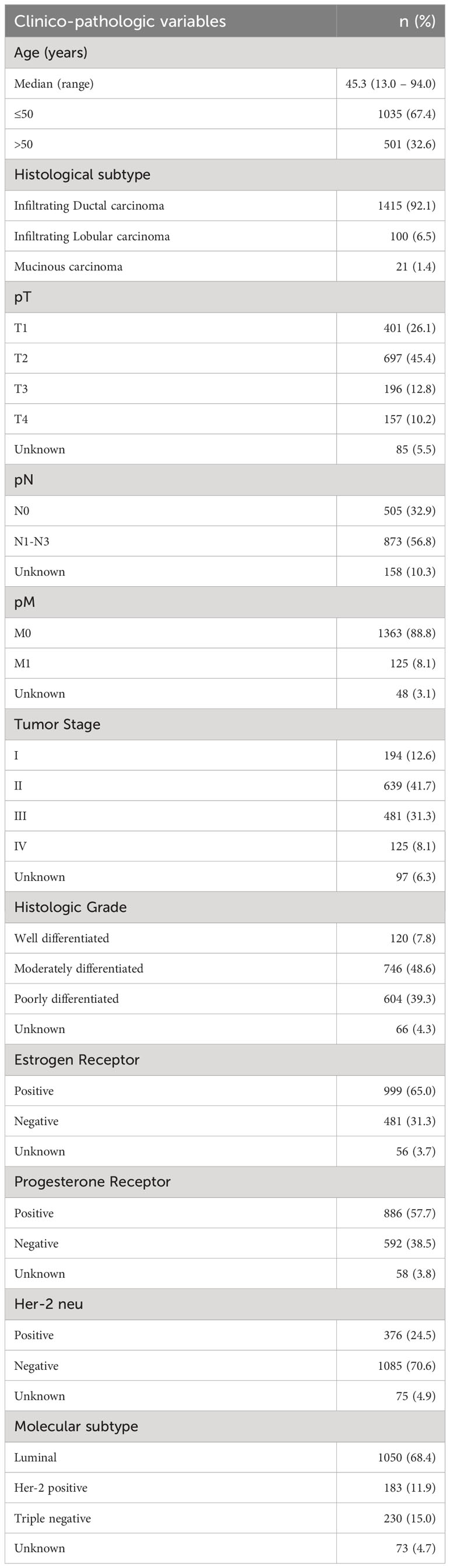 | Clinico-pathologic variables | n (%) |
|---|---|
| Age (years) | |
| Median (range) | 45.3 (13.0 – 94.0) |
| ≤50 | 1035 (67.4) |
| >50 | 501 (32.6) |
| Histological subtype | |
| Infiltrating Ductal carcinoma | 1415 (92.1) |
| Infiltrating Lobular carcinoma | 100 (6.5) |
| Mucinous carcinoma | 21 (1.4) |
| pT | |
| T1 | 401 (26.1) |
| T2 | 697 (45.4) |
| T3 | 196 (12.8) |
| T4 | 157 (10.2) |
| Unknown | 85 (5.5) |
| pN | |
| N0 | 505 (32.9) |
| N1-N3 | 873 (56.8) |
| Unknown | 158 (10.3) |
| pM | |
| M0 | 1363 (88.8) |
| M1 | 125 (8.1) |
| Unknown | 48 (3.1) |
| Tumor Stage | |
| I | 194 (12.6) |
| II | 639 (41.7) |
| III | 481 (31.3) |
| IV | 125 (8.1) |
| Unknown | 97 (6.3) |
| Histologic Grade | |
| Well differentiated | 120 (7.8) |
| Moderately differentiated | 746 (48.6) |
| Poorly differentiated | 604 (39.3) |
| Unknown | 66 (4.3) |
| Estrogen Receptor | |
| Positive | 999 (65.0) |
| Negative | 481 (31.3) |
| Unknown | 56 (3.7) |
| Progesterone Receptor | |
| Positive | 886 (57.7) |
| Negative | 592 (38.5) |
| Unknown | 58 (3.8) |
| Her-2 neu | |
| Positive | 376 (24.5) |
| Negative | 1085 (70.6) |
| Unknown | 75 (4.9) |
| Molecular subtype | |
| Luminal | 1050 (68.4) |
| Her-2 positive | 183 (11.9) |
| Triple negative | 230 (15.0) |
| Unknown | 73 (4.7) |